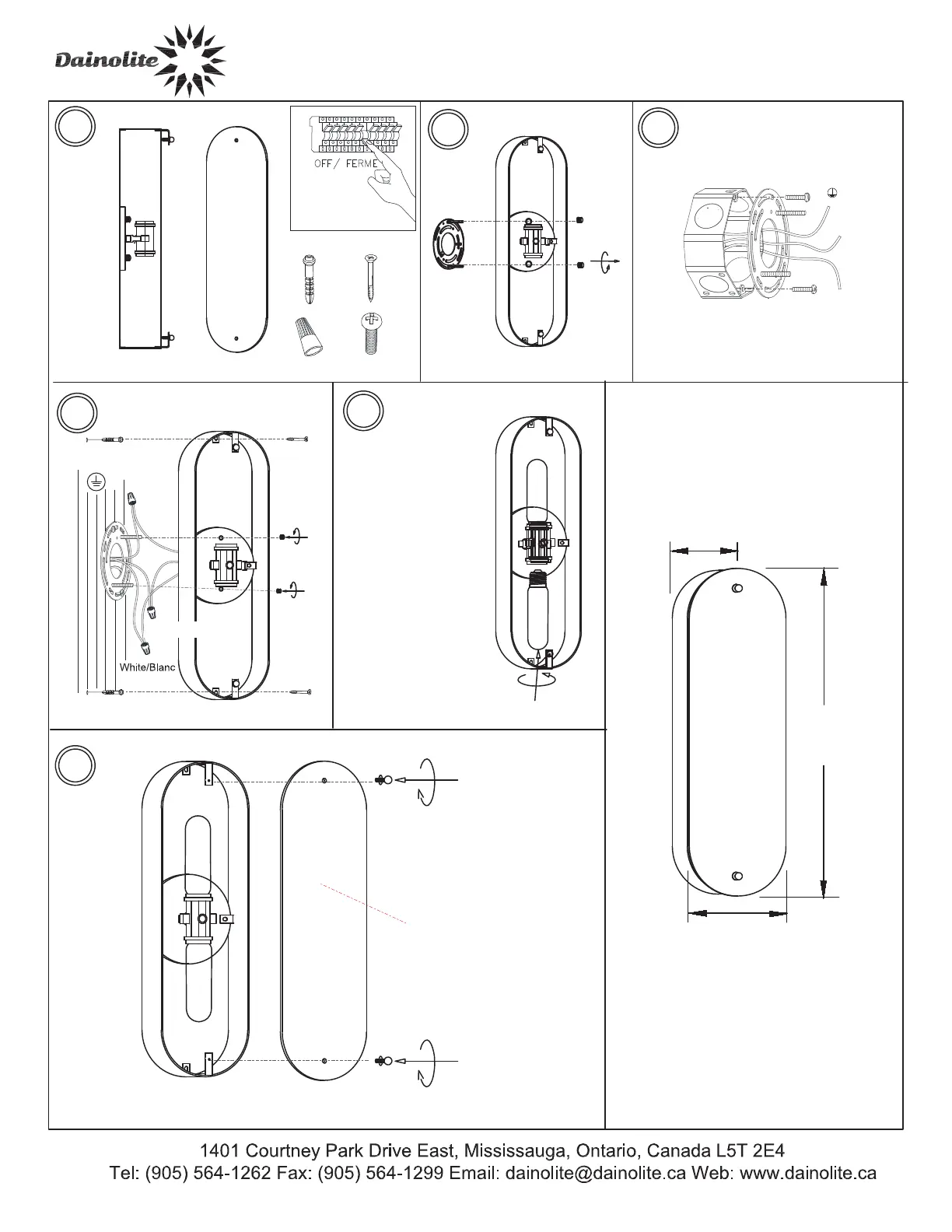 Dainolite

OFF / FERME

White/Blanc

1401 Courtney Park Drive East, Mississauga, Ontario, Canada L5T 2E4
Tel: (905) 564-1262 Fax: (905) 564-1299 Email: dainolite@dainolite.ca Web: www.dainolite.ca